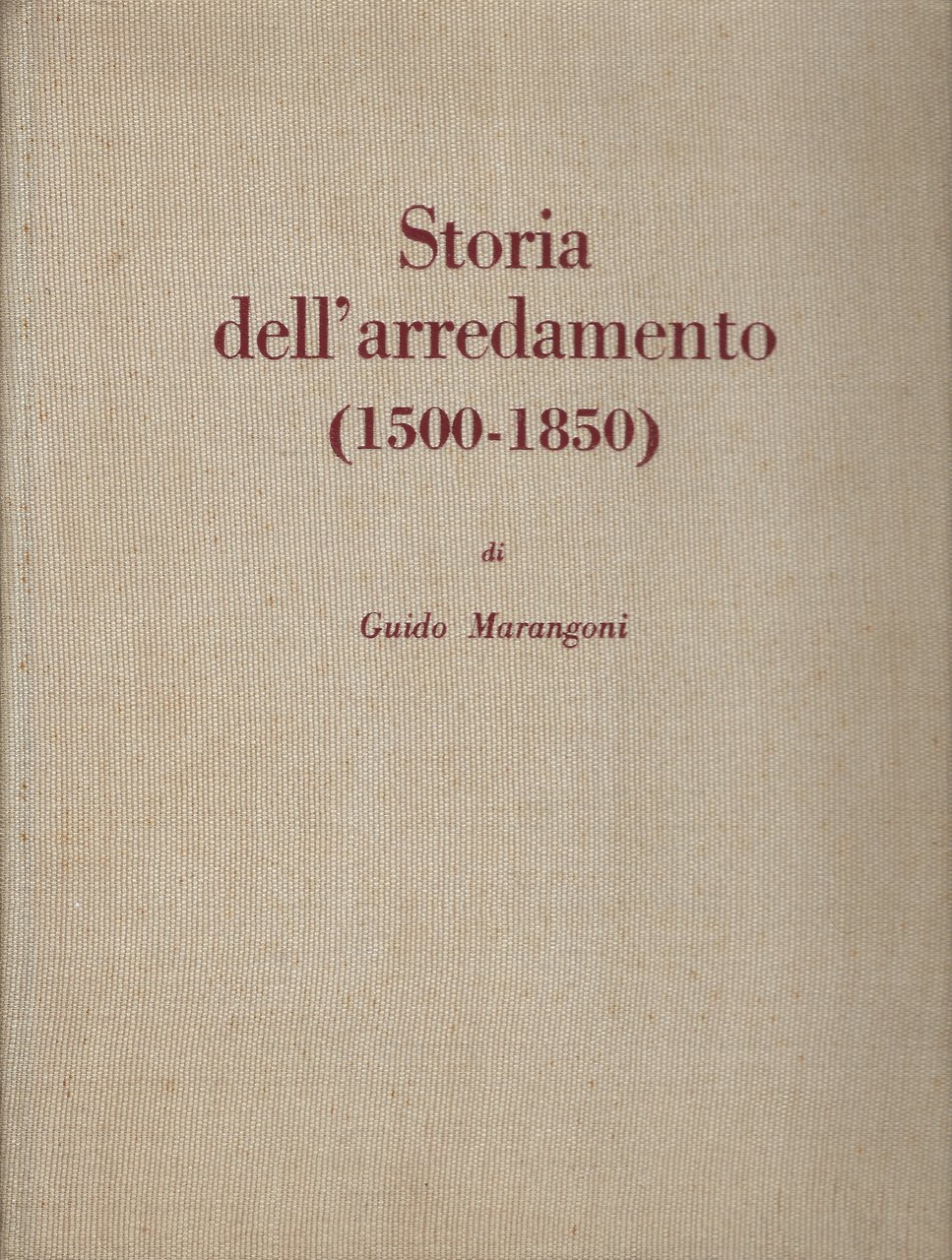 Storia
dell'arredamento
(1500-1850)

di

Guido Marangoni